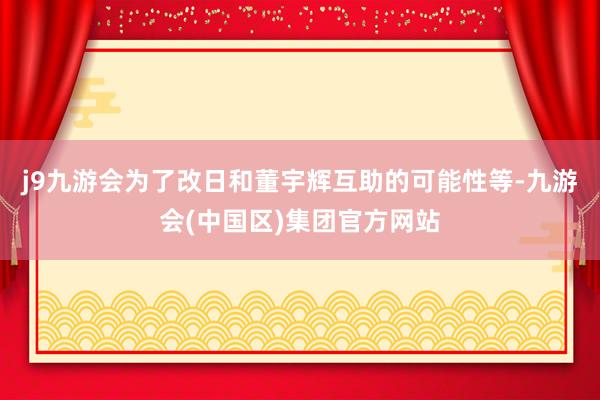 j9九游会为了改日和董宇辉互助的可能性等-九游会(中国区)集团官方网站